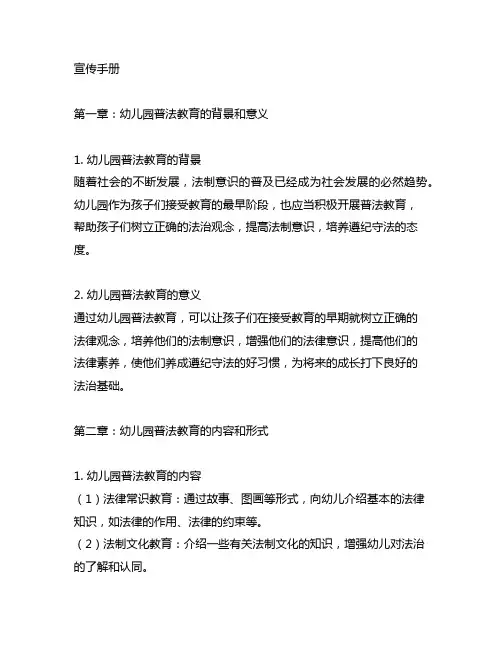 宣传手册

第一章：幼儿园普法教育的背景和意义

1. 幼儿园普法教育的背景
随着社会的不断发展，法制意识的普及已经成为社会发展的必然趋势。幼儿园作为孩子们接受教育的最早阶段，也应当积极开展普法教育，帮助孩子们树立正确的法治观念，提高法制意识，培养遵纪守法的态度。

2. 幼儿园普法教育的意义
通过幼儿园普法教育，可以让孩子们在接受教育的早期就树立正确的法律观念，培养他们的法制意识，增强他们的法律意识，提高他们的法律素养，使他们养成遵纪守法的好习惯，为将来的成长打下良好的法治基础。

第二章：幼儿园普法教育的内容和形式

1. 幼儿园普法教育的内容
（1）法律常识教育：通过故事、图画等形式，向幼儿介绍基本的法律知识，如法律的作用、法律的约束等。
（2）法制文化教育：介绍一些有关法制文化的知识，增强幼儿对法治的了解和认同。